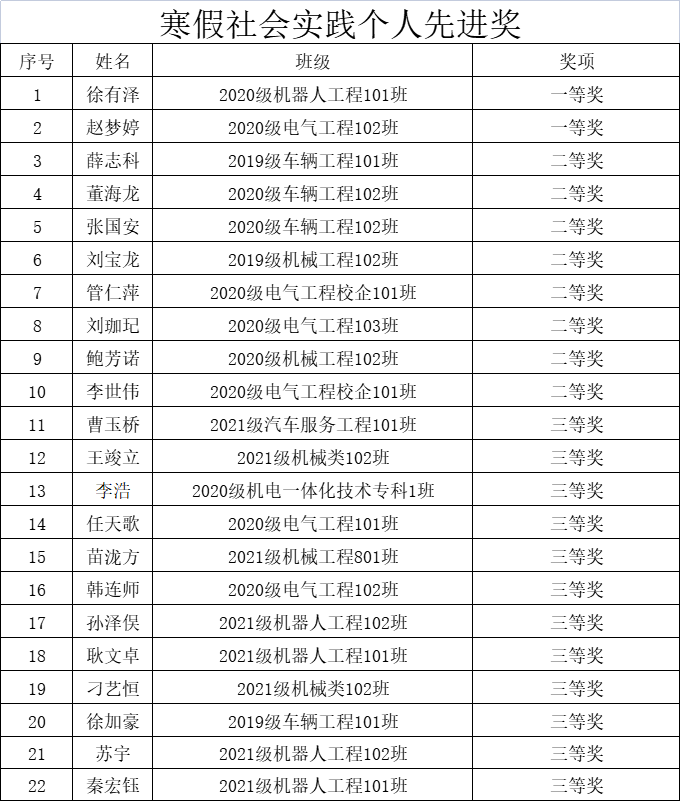 寒假社会实践个人先进奖

| 序号 | 姓名 | 班级 | 奖项 |
|---|---|---|---|
| 1 | 徐有泽 | 2020级机器人工程101班 | 一等奖 |
| 2 | 赵梦婷 | 2020级电气工程102班 | 一等奖 |
| 3 | 薛志科 | 2019级车辆工程101班 | 二等奖 |
| 4 | 董海龙 | 2020级车辆工程102班 | 二等奖 |
| 5 | 张国安 | 2020级车辆工程102班 | 二等奖 |
| 6 | 刘宝龙 | 2019级机械工程102班 | 二等奖 |
| 7 | 管仁萍 | 2020级电气工程校企101班 | 二等奖 |
| 8 | 刘珈玘 | 2020级电气工程103班 | 二等奖 |
| 9 | 鲍芳诺 | 2020级机械工程102班 | 二等奖 |
| 10 | 李世伟 | 2020级电气工程校企101班 | 二等奖 |
| 11 | 曹玉桥 | 2021级汽车服务工程101班 | 三等奖 |
| 12 | 王竣立 | 2021级机械类102班 | 三等奖 |
| 13 | 李浩 | 2020级机电一体化技术专科1班 | 三等奖 |
| 14 | 任天歌 | 2020级电气工程101班 | 三等奖 |
| 15 | 苗泷方 | 2021级机械工程801班 | 三等奖 |
| 16 | 韩连师 | 2020级电气工程102班 | 三等奖 |
| 17 | 孙泽俣 | 2021级机器人工程102班 | 三等奖 |
| 18 | 耿文卓 | 2021级机器人工程101班 | 三等奖 |
| 19 | 刁艺恒 | 2021级机械类102班 | 三等奖 |
| 20 | 徐加豪 | 2019级车辆工程101班 | 三等奖 |
| 21 | 苏宇 | 2021级机器人工程102班 | 三等奖 |
| 22 | 秦宏钰 | 2021级机器人工程101班 | 三等奖 |